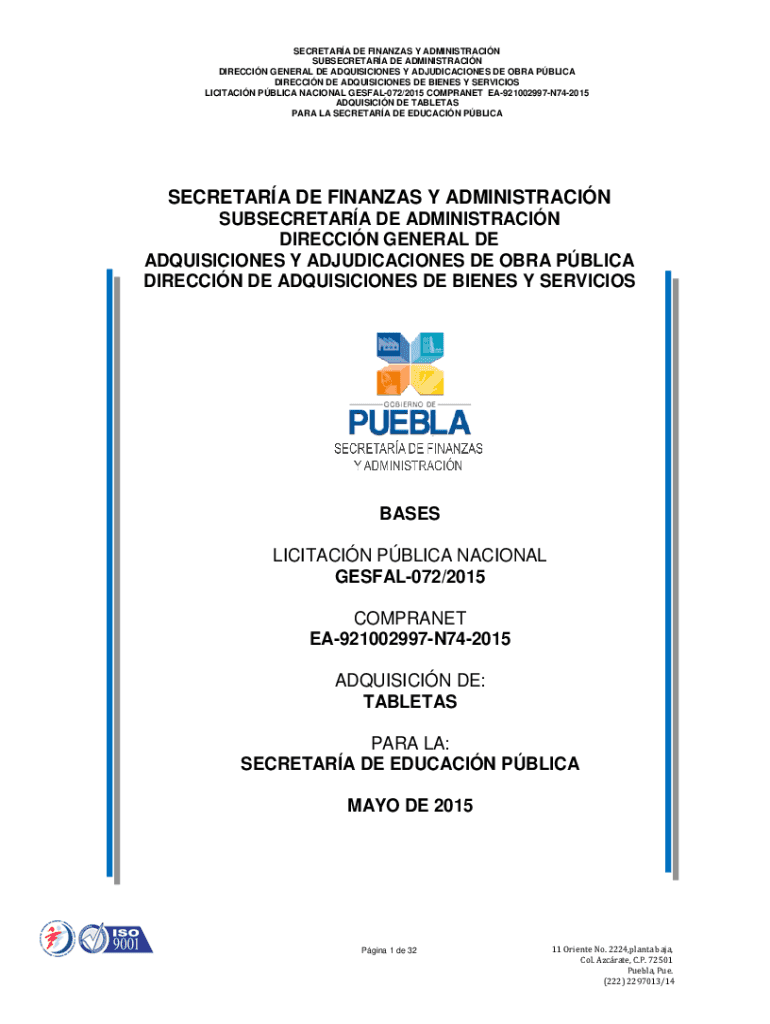 SECRETARÍA DE FINANZAS Y ADMINISTRACIÓN
SUBSECRETARÍA DE ADMINISTRACIÓN
DIRECCIÓN GENERAL DE ADQUISICIONES Y ADJUDICACIONES DE OBRA PÚBLICA
DIRECCIÓN DE ADQUISICIONES DE BIENES Y SERVICIOS
LICITACIÓN PÚBLICA NACIONAL GESFAL-072/2015 COMPRANET EA-921002997-N74-2015
ADQUISICIÓN DE TABLETAS
PARA LA SECRETARÍA DE EDUCACIÓN PÚBLICA

SECRETARÍA DE FINANZAS Y ADMINISTRACIÓN
SUBSECRETARÍA DE ADMINISTRACIÓN
DIRECCIÓN GENERAL DE
ADQUISICIONES Y ADJUDICACIONES DE OBRA PÚBLICA
DIRECCIÓN DE ADQUISICIONES DE BIENES Y SERVICIOS

GOBIERNO DE
PUEBLA
SECRETARÍA DE FINANZAS
Y ADMINISTRACIÓN

BASES

LICITACIÓN PÚBLICA NACIONAL
GESFAL-072/2015

COMPRANET
EA-921002997-N74-2015

ADQUISICIÓN DE:
TABLETAS

PARA LA:
SECRETARÍA DE EDUCACIÓN PÚBLICA

MAYO DE 2015

ISO 9001

Página 1 de 32

11 Oriente No. 2224, planta baja,
Col. Azcárate, C.P. 72501
Puebla, Pue.
(222) 2297013/14